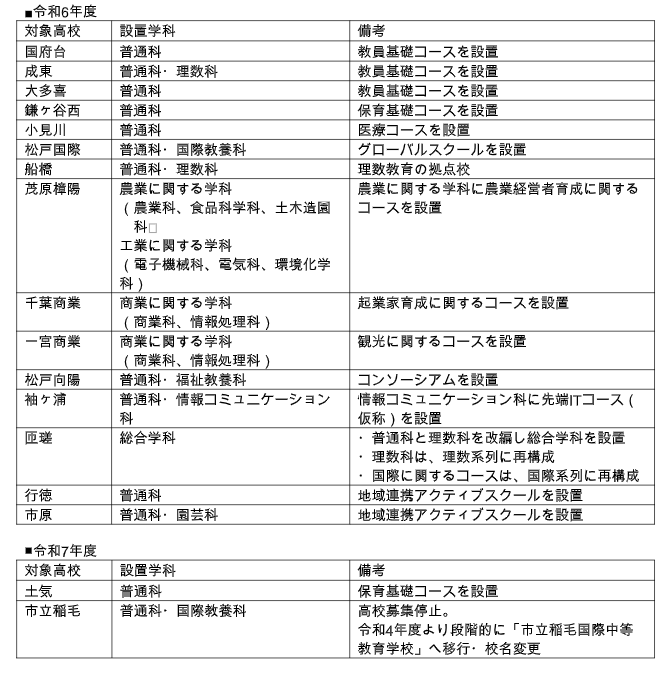 ■令和6年度

| 対象高校 | 設置学科 | 備考 |
|---|---|---|
| 国府台 | 普通科 | 教員基礎コースを設置 |
| 成東 | 普通科・理数科 | 教員基礎コースを設置 |
| 大多喜 | 普通科 | 教員基礎コースを設置 |
| 鎌ヶ谷西 | 普通科 | 保育基礎コースを設置 |
| 小見川 | 普通科 | 医療コースを設置 |
| 松戸国際 | 普通科・国際教養科 | グローバルスクールを設置 |
| 船橋 | 普通科・理数科 | 理数教育の拠点校 |
| 茂原樟陽 | 農業に関する学科（農業科、食品科学科、土木造園科□ 工業に関する学科（電子機械科、電気科、環境化学科） | 農業に関する学科に農業経営者育成に関するコースを設置 |
| 千葉商業 | 商業に関する学科（商業科、情報処理科） | 起業家育成に関するコースを設置 |
| 一宮商業 | 商業に関する学科（商業科、情報処理科） | 観光に関するコースを設置 |
| 松戸向陽 | 普通科・福祉教養科 | コンソーシアムを設置 |
| 袖ヶ浦 | 普通科・情報コミュニケーション科 | 情報コミュニケーション科に先端ITコース（仮称）を設置 |
| 匝瑳 | 総合学科 | ・普通科と理数科を改編し総合学科を設置 ・理数科は、理数系列に再構成 ・国際に関するコースは、国際系列に再構成 |
| 行徳 | 普通科 | 地域連携アクティブスクールを設置 |
| 市原 | 普通科・園芸科 | 地域連携アクティブスクールを設置 |

■令和7年度

| 対象高校 | 設置学科 | 備考 |
|---|---|---|
| 土気 | 普通科 | 保育基礎コースを設置 |
| 市立稲毛 | 普通科・国際教養科 | 高校募集停止。令和4年度より段階的に「市立稲毛国際中等教育学校」へ移行・校名変更 |